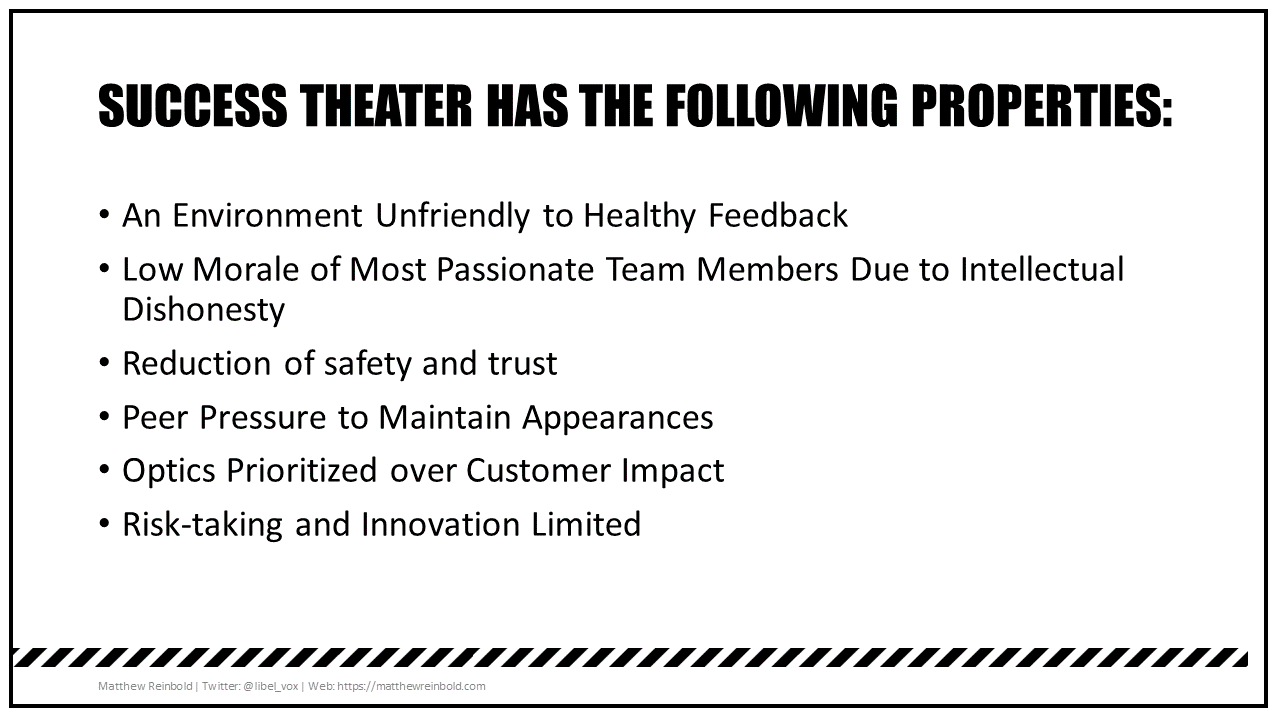 SUCCESS THEATER HAS THE FOLLOWING PROPERTIES:

• An Environment Unfriendly to Healthy Feedback
• Low Morale of Most Passionate Team Members Due to Intellectual Dishonesty
• Reduction of safety and trust
• Peer Pressure to Maintain Appearances
• Optics Prioritized over Customer Impact
• Risk-taking and Innovation Limited

Matthew Reinbold | Twitter: @libel_vox | Web: https://matthewreinbold.com